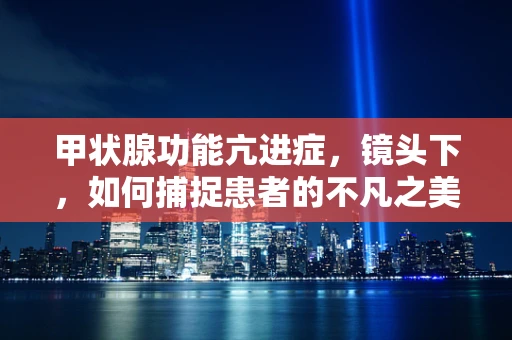 甲状腺功能亢进症，镜头下，如何捕捉患者的不凡之美